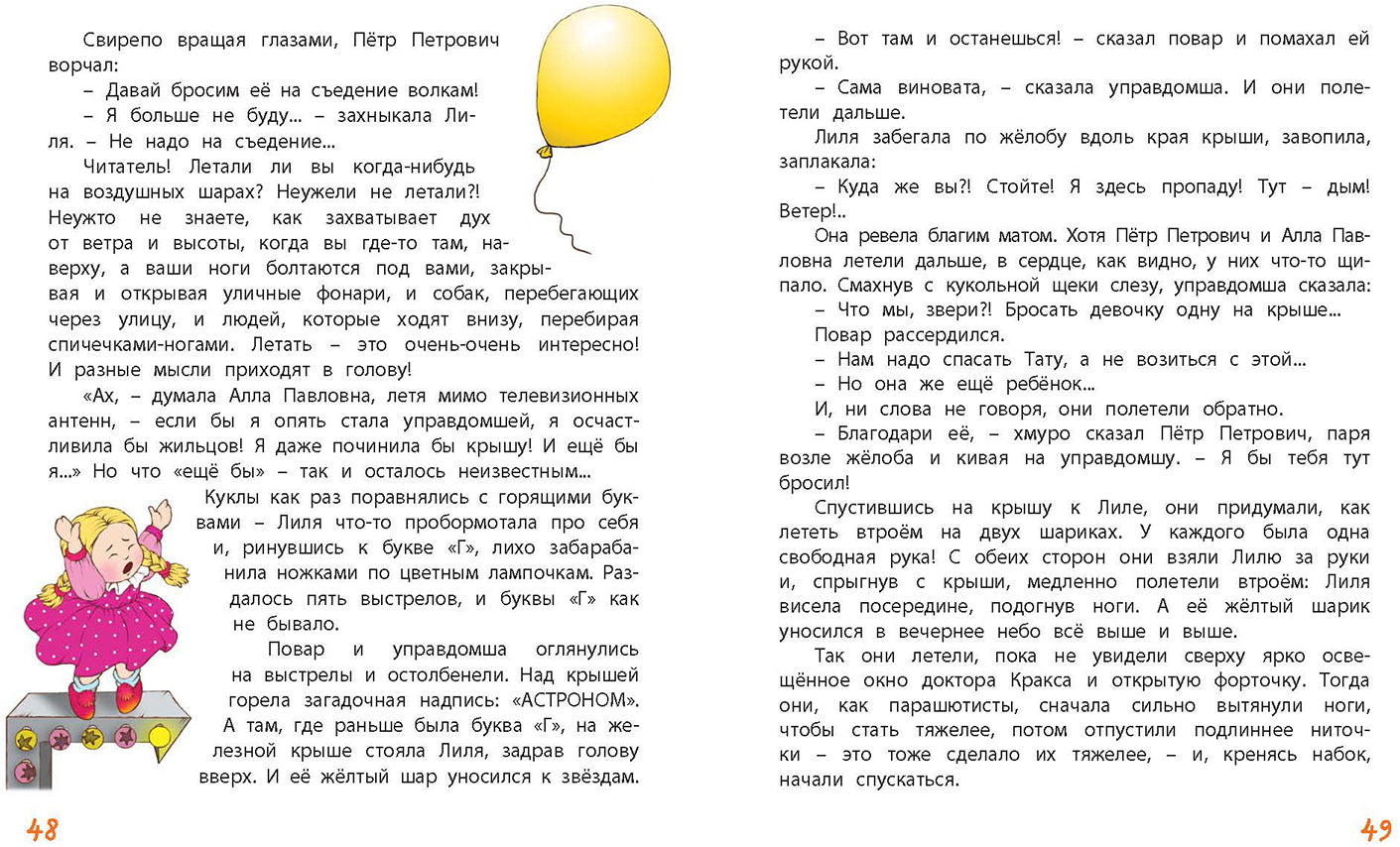 Свирепо вращая глазами, Пётр Петрович ворчал:

– Давай бросим её на съедение волкам!

– Я больше не буду... – захныкала Лиля. – Не надо на съедение...

Читатель! Летали ли вы когда-нибудь на воздушных шарах? Неужели не летали?! Неужто не знаете, как захватывает дух от ветра и высоты, когда вы где-то там, наверху, а ваши ноги болтаются под вами, закрывая и открывая уличные фонари, и собак, перебегающих через улицу, и людей, которые ходят внизу, перебирая спичечками-ногами. Летать – это очень-очень интересно! И разные мысли приходят в голову!

«Ах, – думала Алла Павловна, летя мимо телевизионных антенн, – если бы я опять стала управдомшей, я осчастливила бы жильцов! Я даже починила бы крышу! И ещё бы я...» Но что «ещё бы» – так и осталось неизвестным...

Куклы как раз поравнялись с горящими буквами – Лиля что-то пробормотала про себя и, ринувшись к букве «Г», лихо забарабанила ножками по цветным лампочкам. Раздалось пять выстрелов, и буквы «Г» как не бывало.

Повар и управдомша оглянулись на выстрелы и остолбенели. Над крышей горела загадочная надпись: «АСТРОНОМ». А там, где раньше была буква «Г», на железной крыше стояла Лиля, задрав голову вверх. И её жёлтый шар уносился к звёздам.

48

– Вот там и останешься! – сказал повар и помахал ей рукой.

– Сама виновата, – сказала управдомша. И они полетели дальше.

Лиля забегала по жёлобу вдоль края крыши, завопила, заплакала:

– Куда же вы?! Стойте! Я здесь пропаду! Тут – дым! Ветер!..

Она ревела благим матом. Хотя Пётр Петрович и Алла Павловна летели дальше, в сердце, как видно, у них что-то щипало. Смахнув с кукольной щеки слезу, управдомша сказала:

– Что мы, звери?! Бросать девочку одну на крыше...

Повар рассердился.

– Нам надо спасать Тату, а не возиться с этой...

– Но она же ещё ребёнок...

И, ни слова не говоря, они полетели обратно.

– Благодари её, – хмуро сказал Пётр Петрович, паря возле жёлоба и кивая на управдомшу. – Я бы тебя тут бросил!

Спустившись на крышу к Лиле, они придумали, как лететь втроём на двух шариках. У каждого была одна свободная рука! С обеих сторон они взяли Лилю за руки и, спрыгнув с крыши, медленно полетели втроём: Лиля висела посередине, подогнув ноги. А её жёлтый шарик уносился в вечернее небо всё выше и выше.

Так они летели, пока не увидели сверху ярко освещённое окно доктора Кракса и открытую форточку. Тогда они, как парашютисты, сначала сильно вытянули ноги, чтобы стать тяжелее, потом отпустили подлиннее ниточки – это тоже сделало их тяжелее, – и, кренясь набок, начали спускаться.

49